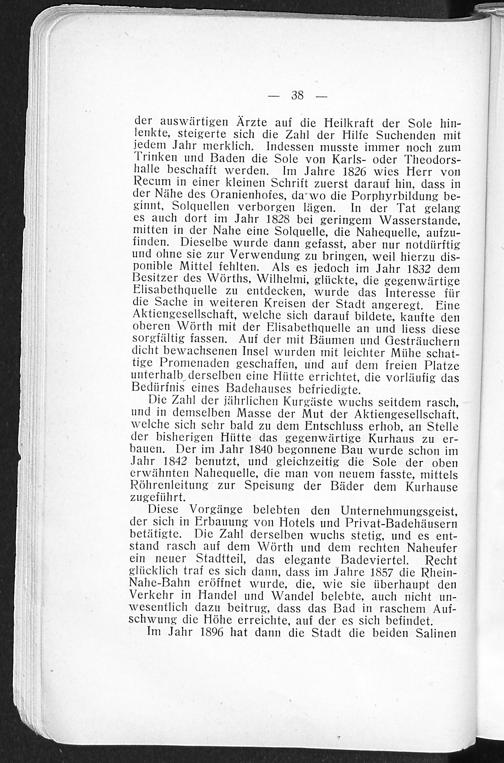 — 38 —

der auswärtigen Ärzte auf die Heilkraft der Sole hinlenkte, steigerte sich die Zahl der Hilfe Suchenden mit jedem Jahr merklich. Indessen musste immer noch zum Trinken und Baden die Sole von Karls- oder Theodorshalle beschafft werden. Im Jahre 1826 wies Herr von Recum in einer kleinen Schrift zuerst darauf hin, dass in der Nähe des Oranienhofes, da wo die Porphyrbildung beginnt, Solquellen verborgen lägen. In der Tat gelang es auch dort im Jahr 1828 bei geringem Wasserstande, mitten in der Nahe eine Solquelle, die Nahequelle, aufzufinden. Dieselbe wurde dann gefasst, aber nur notdürftig und ohne sie zur Verwendung zu bringen, weil hierzu disponible Mittel fehlten. Als es jedoch im Jahr 1832 dem Besitzer des Wörths, Wilhelmi, glückte, die gegenwärtige Elisabethquelle zu entdecken, wurde das Interesse für die Sache in weiteren Kreisen der Stadt angeregt. Eine Aktiengesellschaft, welche sich darauf bildete, kaufte den oberen Wörth mit der Elisabethquelle an und liess diese sorgfältig fassen. Auf der mit Bäumen und Gesträuchern dicht bewachsenen Insel wurden mit leichter Mühe schattige Promenaden geschaffen, und auf dem freien Platze unterhalb derselben eine Hütte errichtet, die vorläufig das Bedürfnis eines Badehauses befriedigte.

Die Zahl der jährlichen Kurgäste wuchs seitdem rasch, und in demselben Masse der Mut der Aktiengesellschaft, welche sich sehr bald zu dem Entschluss erhob, an Stelle der bisherigen Hütte das gegenwärtige Kurhaus zu erbauen. Der im Jahr 1840 begonnene Bau wurde schon im Jahr 1842 benutzt, und gleichzeitig die Sole der oben erwähnten Nahequelle, die man von neuem fasste, mittels Röhrenleitung zur Speisung der Bäder dem Kurhause zugeführt.

Diese Vorgänge belebten den Unternehmungsgeist, der sich in Erbauung von Hotels und Privat-Badehäusern betätigte. Die Zahl derselben wuchs stetig, und es entstand rasch auf dem Wörth und dem rechten Naheufer ein neuer Stadtteil, das elegante Badeviertel. Recht glücklich traf es sich dann, dass im Jahre 1857 die Rhein-Nahe-Bahn eröffnet wurde, die, wie sie überhaupt den Verkehr in Handel und Wandel belebte, auch nicht unwesentlich dazu beitrug, dass das Bad in raschem Aufschwung die Höhe erreichte, auf der es sich befindet.

Im Jahr 1896 hat dann die Stadt die beiden Salinen